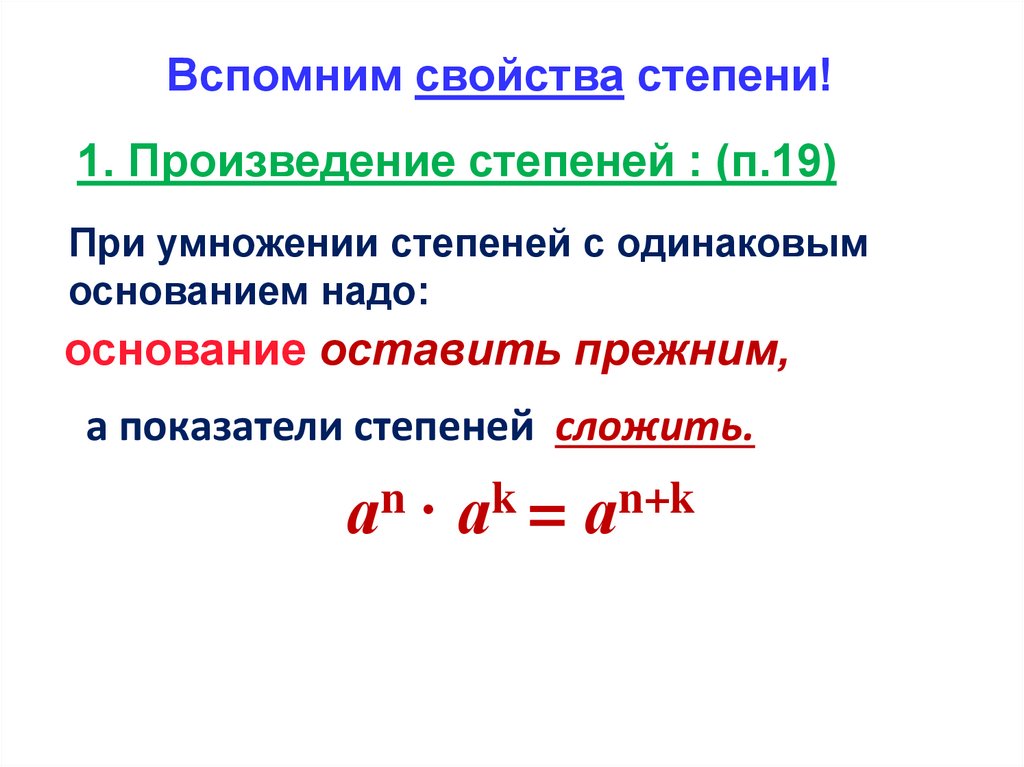 Вспомним свойства степени!

1. Произведение степеней : (п.19)

При умножении степеней с одинаковым основанием надо:

основание оставить прежним,

а показатели степеней сложить.

$a^n \cdot a^k = a^{n+k}$